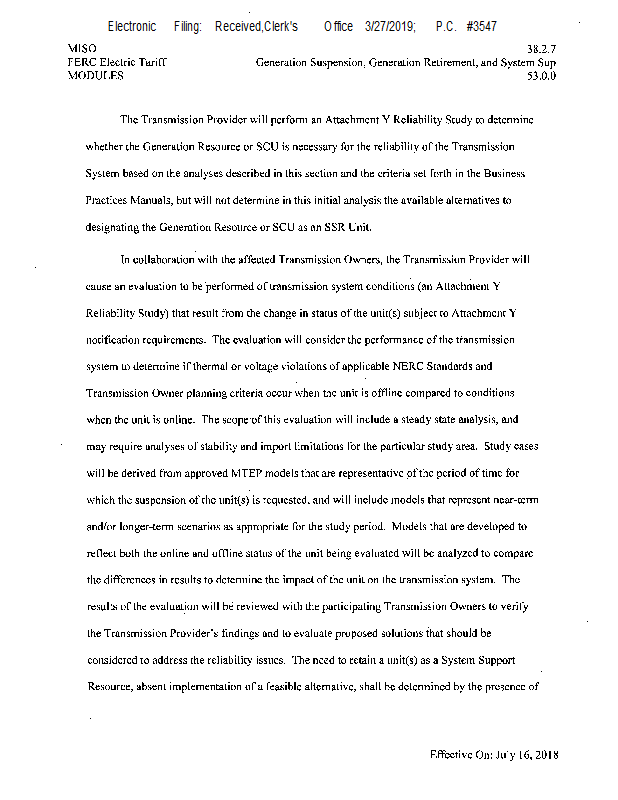 Electronic Filing: Received,Clerk's Office 3/27/2019; P.C. #3547

MISO
FERC Electric Tariff
MODULES

38.2.7
Generation Suspension, Generation Retirement, and System Sup
53.0.0

The Transmission Provider will perform an Attachment Y Reliability Study to determine whether the Generation Resource or SCU is necessary for the reliability of the Transmission System based on the analyses described in this section and the criteria set forth in the Business Practices Manuals, but will not determine in this initial analysis the available alternatives to designating the Generation Resource or SCU as an SSR Unit.

In collaboration with the affected Transmission Owners, the Transmission Provider will cause an evaluation to be performed of transmission system conditions (an Attachment Y Reliability Study) that result from the change in status of the unit(s) subject to Attachment Y notification requirements. The evaluation will consider the performance of the transmission system to determine if thermal or voltage violations of applicable NERC Standards and Transmission Owner planning criteria occur when the unit is offline compared to conditions when the unit is online. The scope of this evaluation will include a steady state analysis, and may require analyses of stability and import limitations for the particular study area. Study cases will be derived from approved MTEP models that are representative of the period of time for which the suspension of the unit(s) is requested, and will include models that represent near-term and/or longer-term scenarios as appropriate for the study period. Models that are developed to reflect both the online and offline status of the unit being evaluated will be analyzed to compare the differences in results to determine the impact of the unit on the transmission system. The results of the evaluation will be reviewed with the participating Transmission Owners to verify the Transmission Provider's findings and to evaluate proposed solutions that should be considered to address the reliability issues. The need to retain a unit(s) as a System Support Resource, absent implementation of a feasible alternative, shall be determined by the presence of

Effective On: July 16, 2018